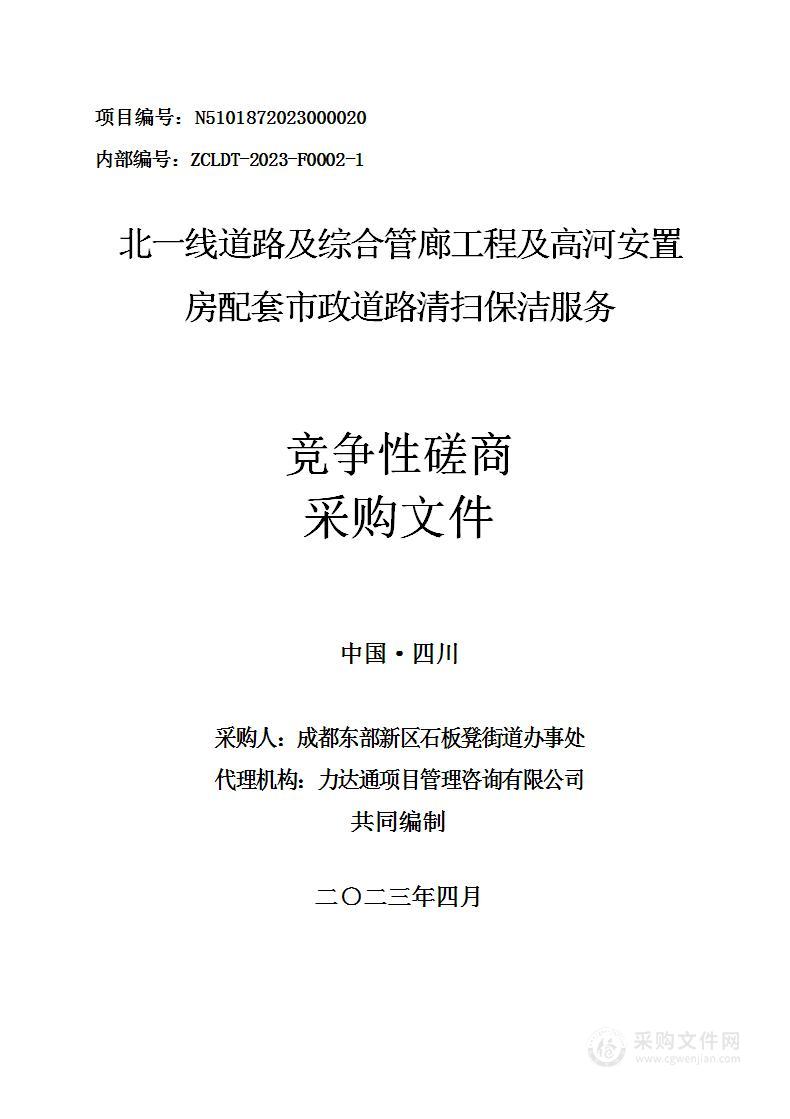 项目编号：N5101872023000020

内部编号：ZCLDT-2023-F0002-1

北一线道路及综合管廊工程及高河安置房配套市政道路清扫保洁服务

竞争性磋商
采购文件

中国·四川

采购人：成都东部新区石板凳街道办事处
代理机构：力达通项目管理咨询有限公司
共同编制

二〇二三年四月

采购文件网
www.cgwenjian.com